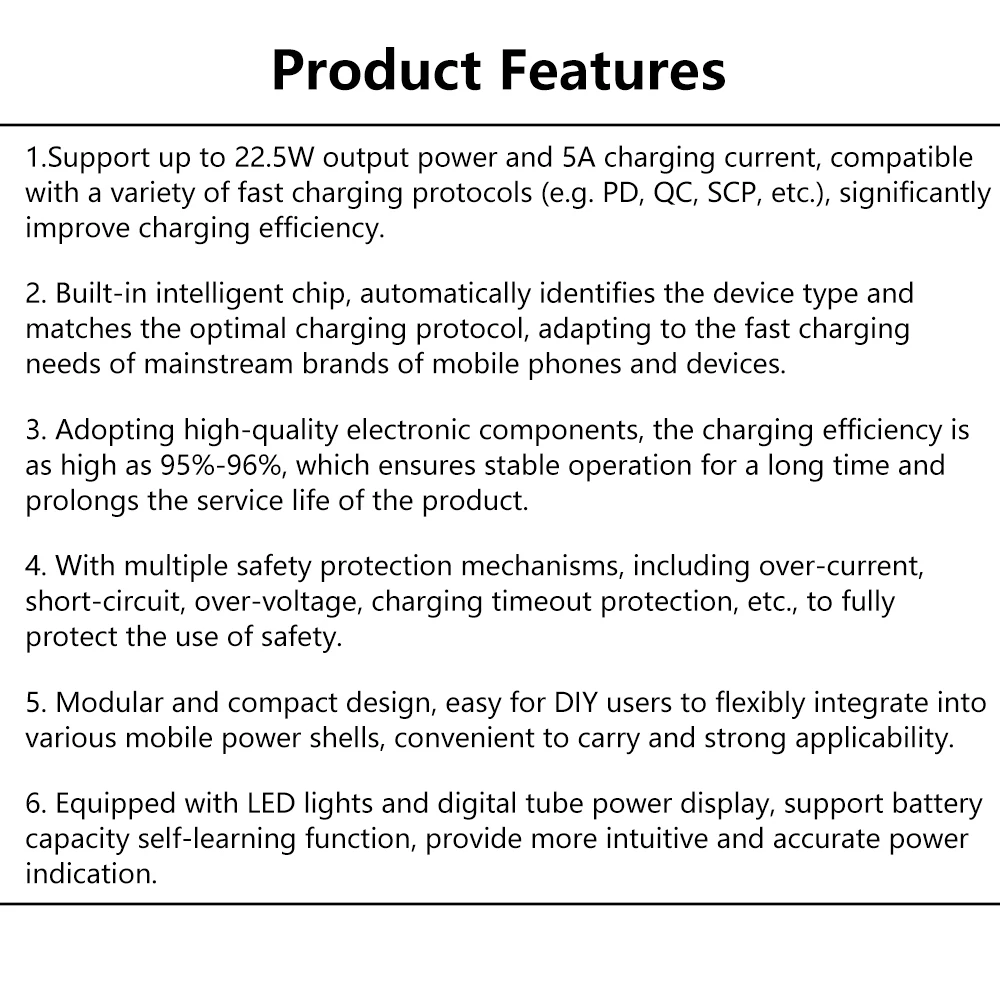 Product Features

1.Support up to 22.5W output power and 5A charging current, compatible with a variety of fast charging protocols (e.g. PD, QC, SCP, etc.), significantly improve charging efficiency.

2. Built-in intelligent chip, automatically identifies the device type and matches the optimal charging protocol, adapting to the fast charging needs of mainstream brands of mobile phones and devices.

3. Adopting high-quality electronic components, the charging efficiency is as high as 95%-96%, which ensures stable operation for a long time and prolongs the service life of the product.

4. With multiple safety protection mechanisms, including over-current, short-circuit, over-voltage, charging timeout protection, etc., to fully protect the use of safety.

5. Modular and compact design, easy for DIY users to flexibly integrate into various mobile power shells, convenient to carry and strong applicability.

6. Equipped with LED lights and digital tube power display, support battery capacity self-learning function, provide more intuitive and accurate power indication.